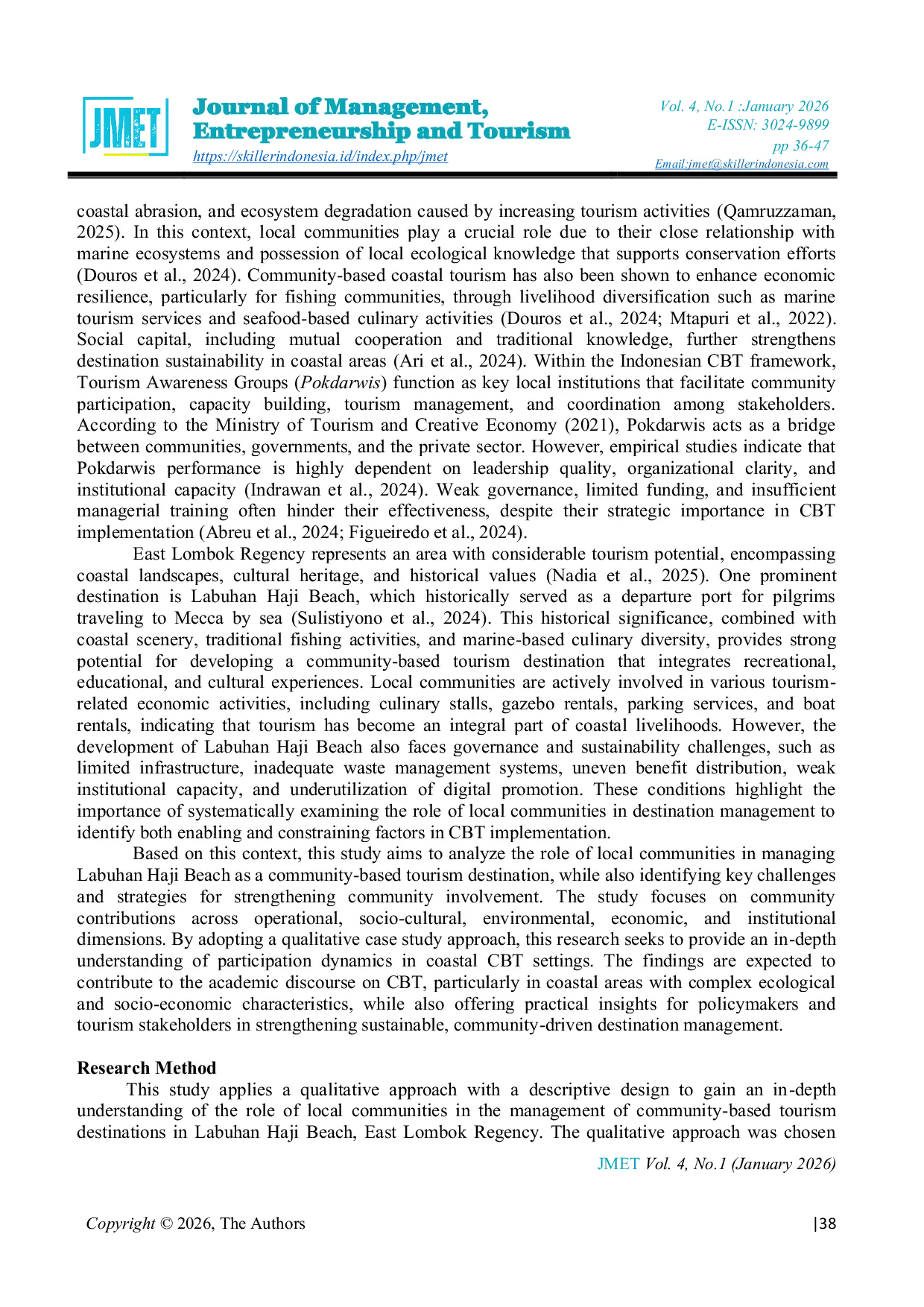 JMET

Journal of Management, Entrepreneurship and Tourism
https://skillerindonesia.id/index.php/jmet

Vol. 4, No.1 :January 2026
E-ISSN: 3024-9899
pp 36-47
Email:jmet@skillerindonesia.com

coastal abrasion, and ecosystem degradation caused by increasing tourism activities (Qamruzzaman, 2025). In this context, local communities play a crucial role due to their close relationship with marine ecosystems and possession of local ecological knowledge that supports conservation efforts (Douros et al., 2024). Community-based coastal tourism has also been shown to enhance economic resilience, particularly for fishing communities, through livelihood diversification such as marine tourism services and seafood-based culinary activities (Douros et al., 2024; Mtapuri et al., 2022). Social capital, including mutual cooperation and traditional knowledge, further strengthens destination sustainability in coastal areas (Ari et al., 2024). Within the Indonesian CBT framework, Tourism Awareness Groups (Pokdarwis) function as key local institutions that facilitate community participation, capacity building, tourism management, and coordination among stakeholders. According to the Ministry of Tourism and Creative Economy (2021), Pokdarwis acts as a bridge between communities, governments, and the private sector. However, empirical studies indicate that Pokdarwis performance is highly dependent on leadership quality, organizational clarity, and institutional capacity (Indrawan et al., 2024). Weak governance, limited funding, and insufficient managerial training often hinder their effectiveness, despite their strategic importance in CBT implementation (Abreu et al., 2024; Figueiredo et al., 2024).

East Lombok Regency represents an area with considerable tourism potential, encompassing coastal landscapes, cultural heritage, and historical values (Nadia et al., 2025). One prominent destination is Labuhan Haji Beach, which historically served as a departure port for pilgrims traveling to Mecca by sea (Sulistiyono et al., 2024). This historical significance, combined with coastal scenery, traditional fishing activities, and marine-based culinary diversity, provides strong potential for developing a community-based tourism destination that integrates recreational, educational, and cultural experiences. Local communities are actively involved in various tourism-related economic activities, including culinary stalls, gazebo rentals, parking services, and boat rentals, indicating that tourism has become an integral part of coastal livelihoods. However, the development of Labuhan Haji Beach also faces governance and sustainability challenges, such as limited infrastructure, inadequate waste management systems, uneven benefit distribution, weak institutional capacity, and underutilization of digital promotion. These conditions highlight the importance of systematically examining the role of local communities in destination management to identify both enabling and constraining factors in CBT implementation.

Based on this context, this study aims to analyze the role of local communities in managing Labuhan Haji Beach as a community-based tourism destination, while also identifying key challenges and strategies for strengthening community involvement. The study focuses on community contributions across operational, socio-cultural, environmental, economic, and institutional dimensions. By adopting a qualitative case study approach, this research seeks to provide an in-depth understanding of participation dynamics in coastal CBT settings. The findings are expected to contribute to the academic discourse on CBT, particularly in coastal areas with complex ecological and socio-economic characteristics, while also offering practical insights for policymakers and tourism stakeholders in strengthening sustainable, community-driven destination management.

Research Method
This study applies a qualitative approach with a descriptive design to gain an in-depth understanding of the role of local communities in the management of community-based tourism destinations in Labuhan Haji Beach, East Lombok Regency. The qualitative approach was chosen

JMET Vol. 4, No.1 (January 2026)

Copyright © 2026, The Authors

|38